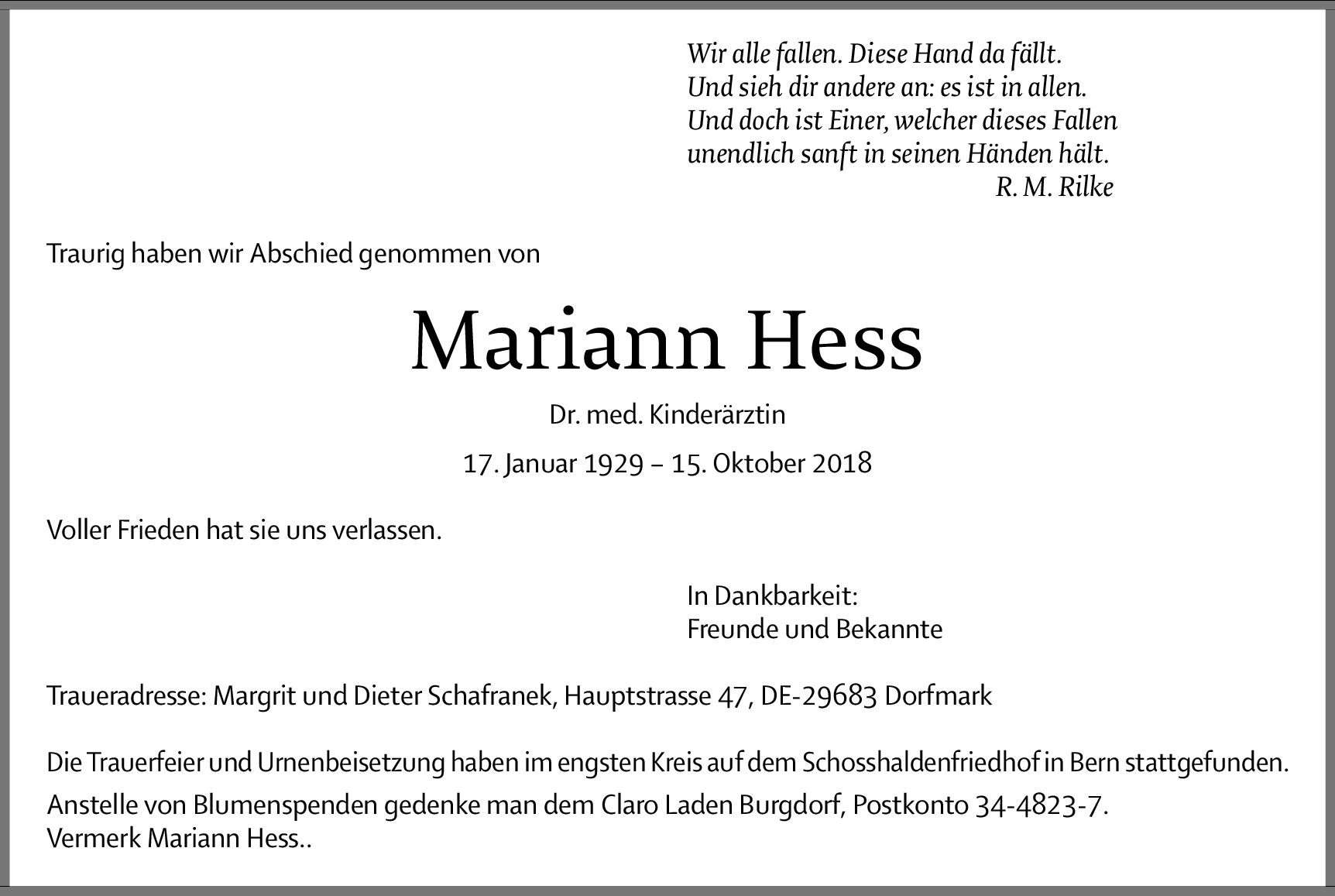 Wir alle fallen. Diese Hand da fällt.
Und sieh dir andere an: es ist in allen.
Und doch ist Einer, welcher dieses Fallen
unendlich sanft in seinen Händen hält.
R. M. Rilke

Traurig haben wir Abschied genommen von

Mariann Hess

Dr. med. Kinderärztin

17. Januar 1929 – 15. Oktober 2018

Voller Frieden hat sie uns verlassen.

In Dankbarkeit:
Freunde und Bekannte

Traueradresse: Margrit und Dieter Schafranek, Hauptstrasse 47, DE-29683 Dorfmark

Die Trauerfeier und Urnenbeisetzung haben im engsten Kreis auf dem Schosshaldenfriedhof in Bern stattgefunden.

Anstelle von Blumenspenden gedenke man dem Claro Laden Burgdorf, Postkonto 34-4823-7.
Vermerk Mariann Hess..